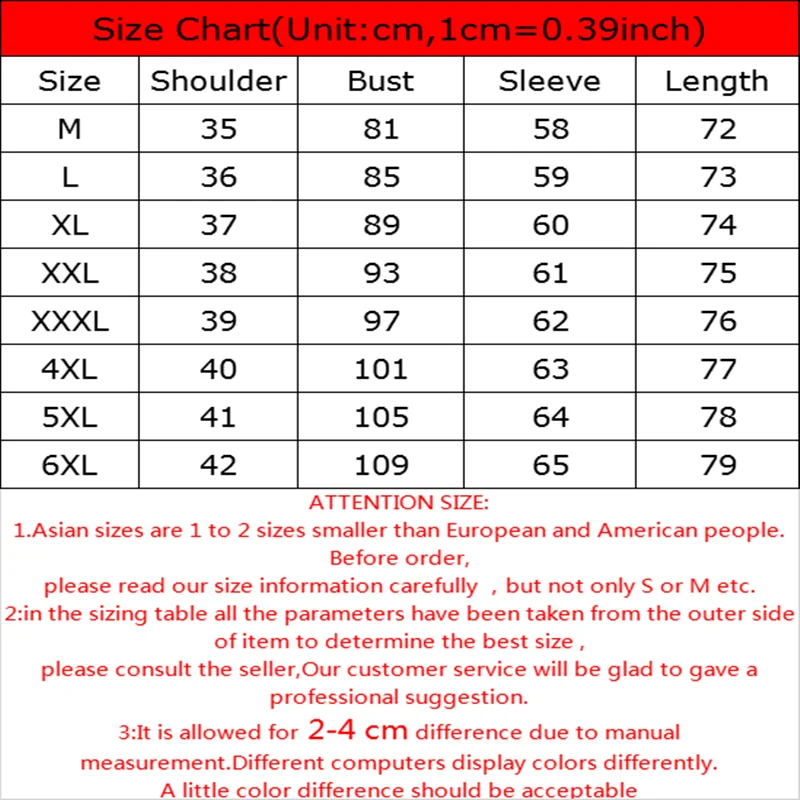 Size Chart(Unit:cm,1cm=0.39inch)

| Size | Shoulder | Bust | Sleeve | Length |
|---|---|---|---|---|
| M | 35 | 81 | 58 | 72 |
| L | 36 | 85 | 59 | 73 |
| XL | 37 | 89 | 60 | 74 |
| XXL | 38 | 93 | 61 | 75 |
| XXXL | 39 | 97 | 62 | 76 |
| 4XL | 40 | 101 | 63 | 77 |
| 5XL | 41 | 105 | 64 | 78 |
| 6XL | 42 | 109 | 65 | 79 |

ATTENTION SIZE:
1.Asian sizes are 1 to 2 sizes smaller than European and American people. Before order,
please read our size information carefully , but not only S or M etc.
2:in the sizing table all the parameters have been taken from the outer side of item to determine the best size ,
please consult the seller,Our customer service will be glad to gave a professional suggestion.
3:It is allowed for 2-4 cm difference due to manual measurement.Different computers display colors differently.
A little color difference should be acceptable